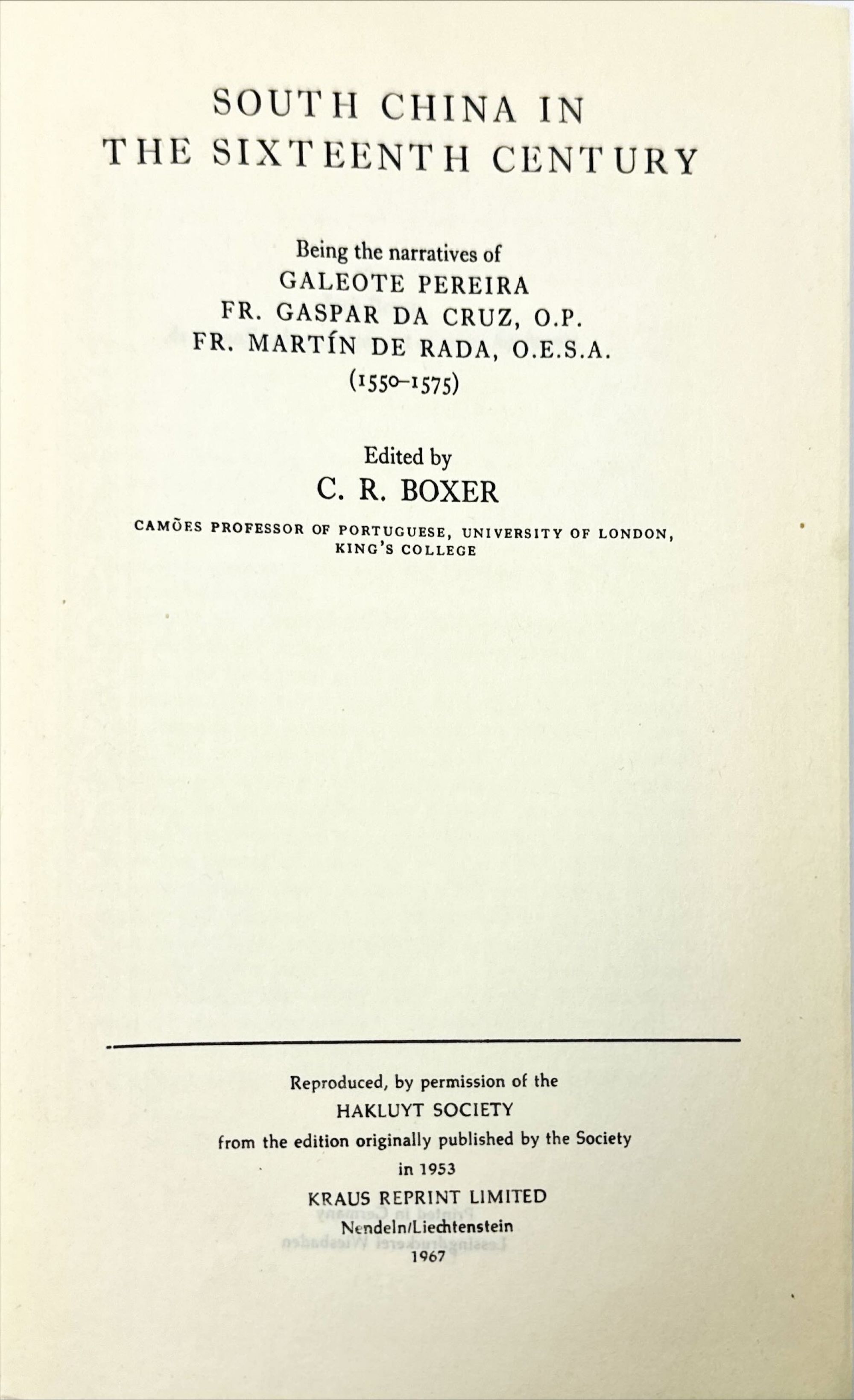 SOUTH CHINA IN THE SIXTEENTH CENTURY

Being the narratives of
GALEOTE PEREIRA
FR. GASPAR DA CRUZ, O.P.
FR. MARTÍN DE RADA, O.E.S.A.
(1550–1575)

Edited by
C. R. BOXER

CAMÕES PROFESSOR OF PORTUGUESE, UNIVERSITY OF LONDON, KING'S COLLEGE

Reproduced, by permission of the
HAKLUYT SOCIETY
from the edition originally published by the Society
in 1953
KRAUS REPRINT LIMITED
Nendeln/Liechtenstein
1967